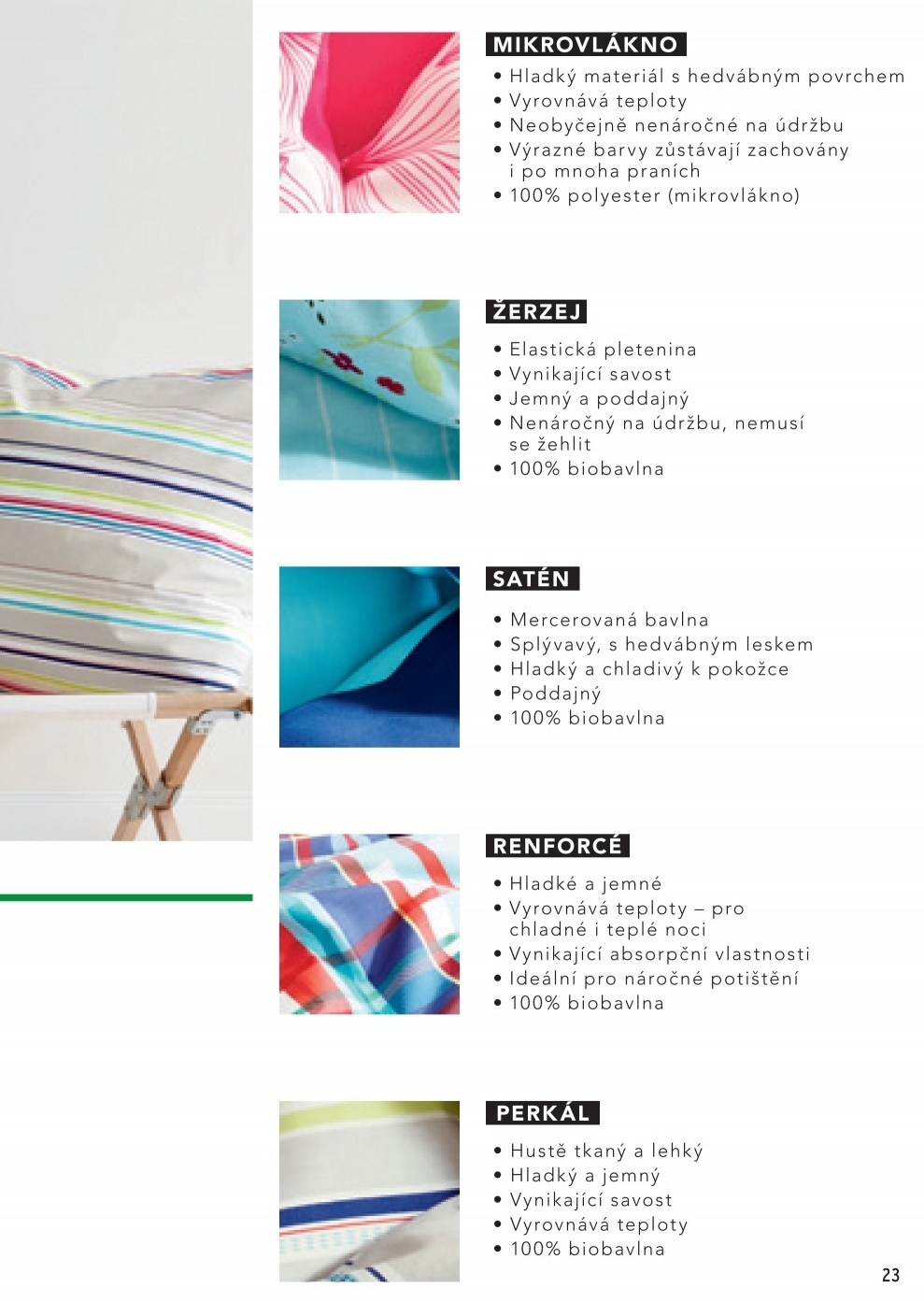 MIKROVLÁKNO

• Hladký materiál s hedvábným povrchem
• Vyrovnává teploty
• Neobyčejně nenáročné na údržbu
• Výrazné barvy zůstávají zachovány i po mnoha praních
• 100% polyester (mikrovlákno)

ŽERZEJ

• Elastická pletenina
• Vynikající savost
• Jemný a poddajný
• Nenáročný na údržbu, nemusí se žehlit
• 100% biobavlna

SATÉN

• Mercerovaná bavlna
• Splývavý, s hedvábným leskem
• Hladký a chladivý k pokožce
• Poddajný
• 100% biobavlna

RENFORCÉ

• Hladké a jemné
• Vyrovnává teploty – pro chladné i teplé noci
• Vynikající absorpční vlastnosti
• Ideální pro náročné potištění
• 100% biobavlna

PERKÁL

• Hustě tkaný a lehký
• Hladký a jemný
• Vynikající savost
• Vyrovnává teploty
• 100% biobavlna

23